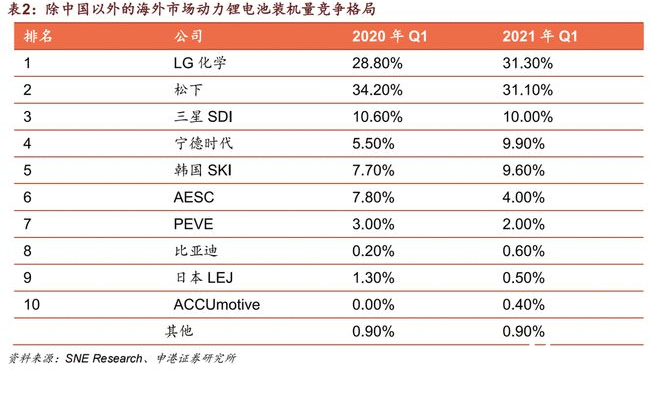 表2：除中国以外的海外市场动力锂电池装机量竞争格局

| 排名 | 公司 | 2020 年 Q1 | 2021 年 Q1 |
|---|---|---|---|
| 1 | LG 化学 | 28.80% | 31.30% |
| 2 | 松下 | 34.20% | 31.10% |
| 3 | 三星 SDI | 10.60% | 10.00% |
| 4 | 宁德时代 | 5.50% | 9.90% |
| 5 | 韩国 SKI | 7.70% | 9.60% |
| 6 | AESC | 7.80% | 4.00% |
| 7 | PEVE | 3.00% | 2.00% |
| 8 | 比亚迪 | 0.20% | 0.60% |
| 9 | 日本 LEJ | 1.30% | 0.50% |
| 10 | ACCUmotive | 0.00% | 0.40% |
| | 其他 | 0.90% | 0.90% |

资料来源：SNE Research、中港证券研究所